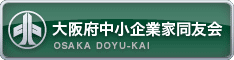 大阪府中小企業家同友会
OSAKA DOYU-KAI